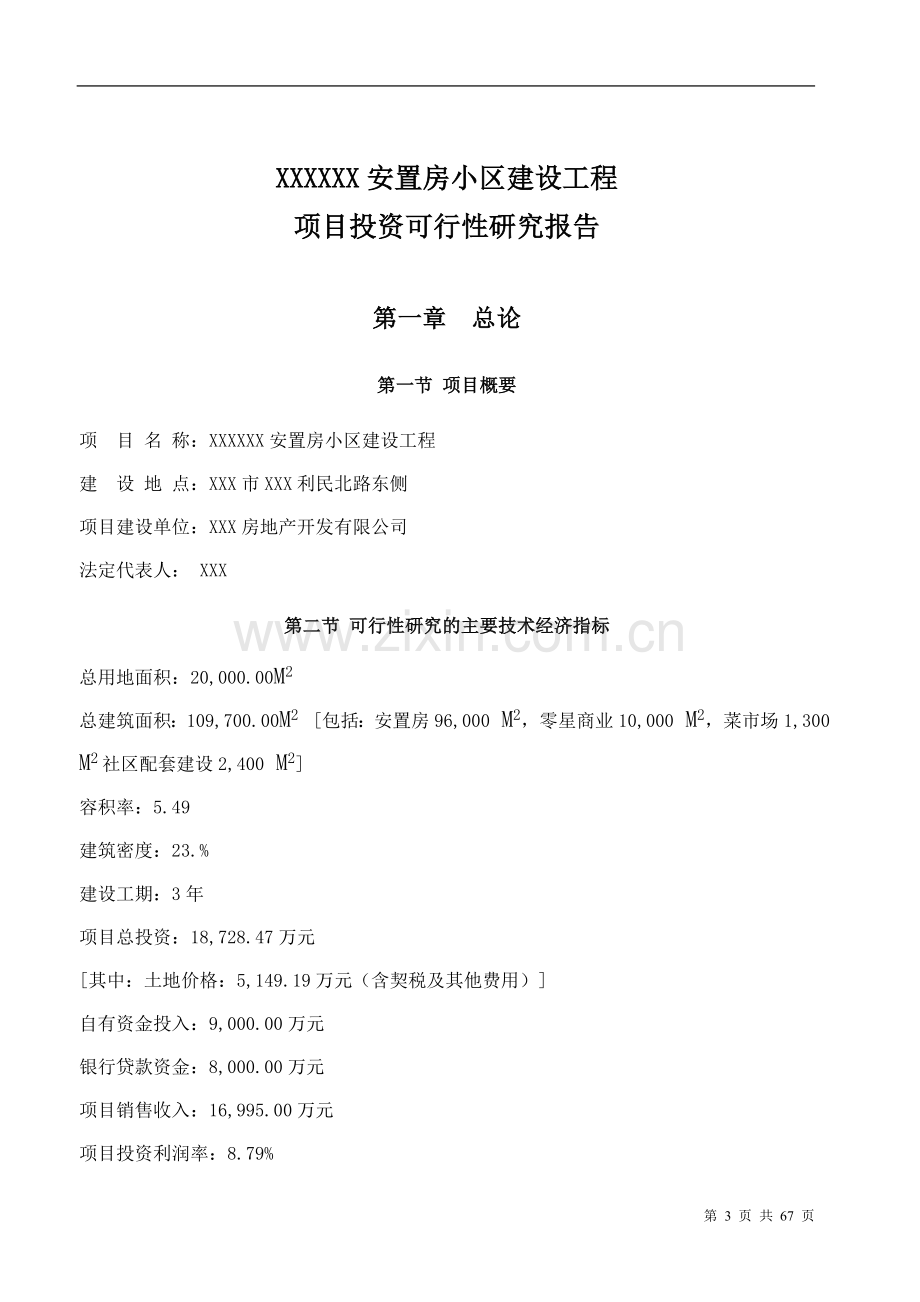 XXXXXX 安置房小区建设工程
项目投资可行性研究报告

第一章　总论

第一节 项目概要

项　目 名 称：XXXXXX 安置房小区建设工程

建　设 地 点：XXX 市 XXX 利民北路东侧

项目建设单位：XXX 房地产开发有限公司

法定代表人：　XXX

第二节 可行性研究的主要技术经济指标

www.zixin.com.cn

总用地面积：20,000.00$M^2$

总建筑面积：109,700.00$M^2$ ［包括：安置房 96,000 $M^2$，零星商业 10,000 $M^2$，菜市场 1,300 $M^2$ 社区配套建设 2,400 $M^2$］

容积率：5.49

建筑密度：23.％

建设工期：3 年

项目总投资：18,728.47 万元

［其中：土地价格：5,149.19 万元（含契税及其他费用）］

自有资金投入：9,000.00 万元

银行贷款资金：8,000.00 万元

项目销售收入：16,995.00 万元

项目投资利润率：8.79%

第 3 页 共 67 页